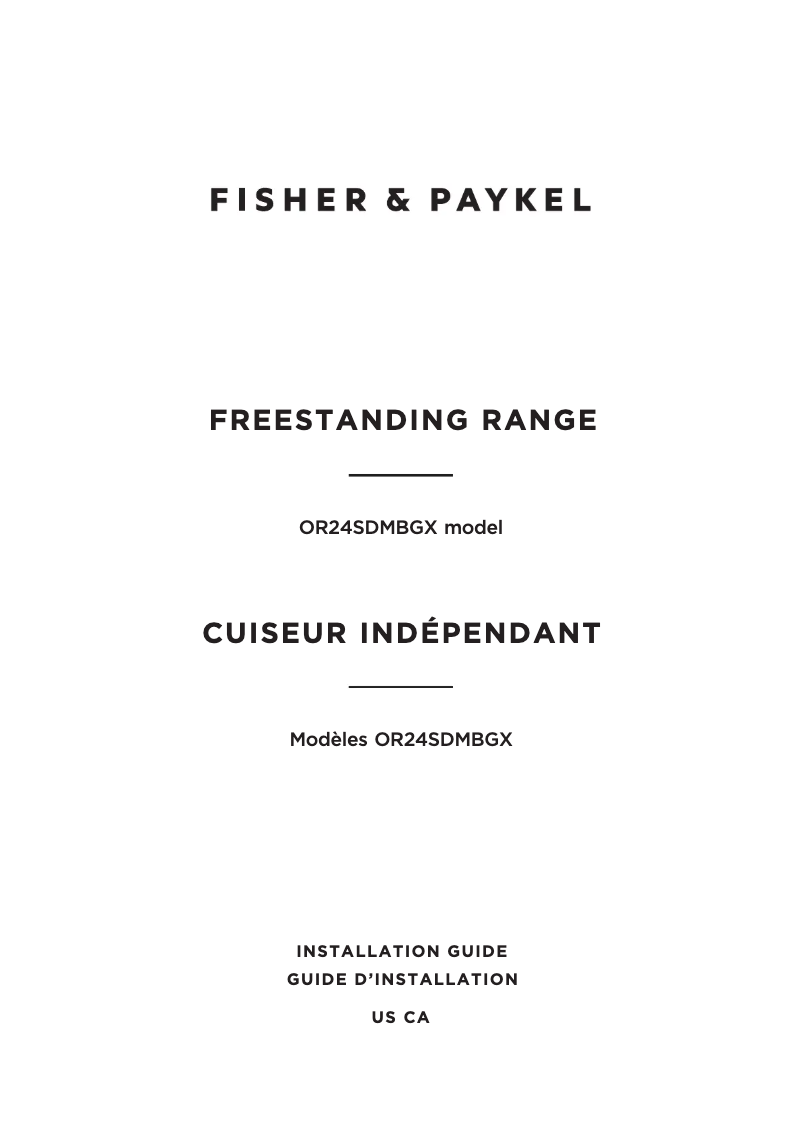 FISHER & PAYKEL

FREESTANDING RANGE

OR24SDMBGX model

CUISEUR INDÉPENDANT

Modèles OR24SDMBGX

INSTALLATION GUIDE
GUIDE D'INSTALLATION
US CA